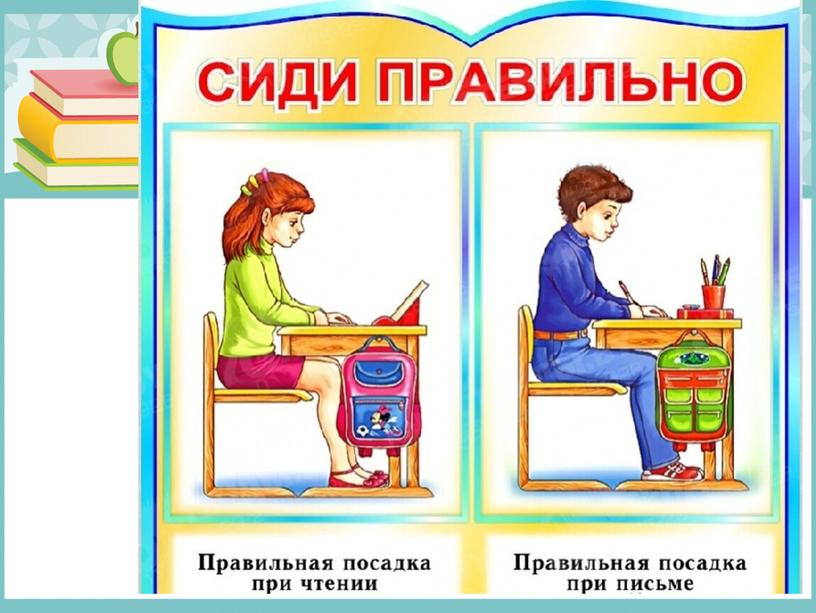 СИДИ ПРАВИЛЬНО

Правильная посадка при чтении

Правильная посадка при письме